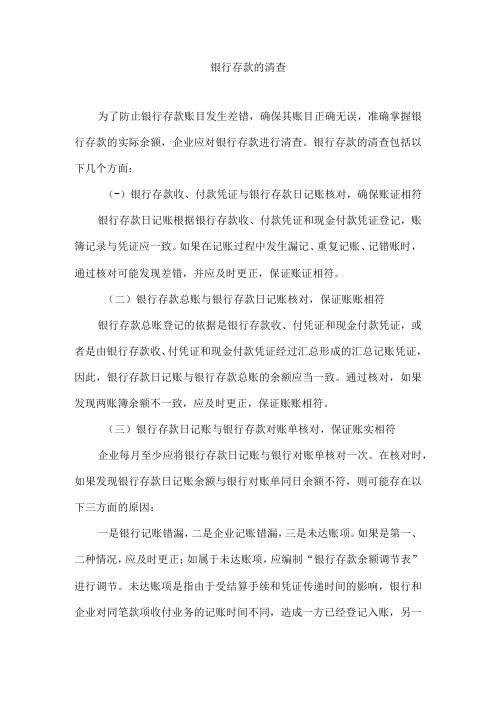 银行存款的清查

为了防止银行存款账目发生差错，确保其账目正确无误，准确掌握银行存款的实际余额，企业应对银行存款进行清查。银行存款的清查包括以下几个方面：

（-）银行存款收、付款凭证与银行存款日记账核对，确保账证相符

银行存款日记账根据银行存款收、付款凭证和现金付款凭证登记，账簿记录与凭证应一致。如果在记账过程中发生漏记、重复记账、记错账时，通过核对可能发现差错，并应及时更正，保证账证相符。

（二）银行存款总账与银行存款日记账核对，保证账账相符

银行存款总账登记的依据是银行存款收、付凭证和现金付款凭证，或者是由银行存款收、付凭证和现金付款凭证经过汇总形成的汇总记账凭证，因此，银行存款日记账与银行存款总账的余额应当一致。通过核对，如果发现两账簿余额不一致，应及时更正，保证账账相符。

（三）银行存款日记账与银行存款对账单核对，保证账实相符

企业每月至少应将银行存款日记账与银行对账单核对一次。在核对时，如果发现银行存款日记账余额与银行对账单同日余额不符，则可能存在以下三方面的原因：

一是银行记账错漏，二是企业记账错漏，三是未达账项。如果是第一、二种情况，应及时更正；如属于未达账项，应编制“银行存款余额调节表”进行调节。未达账项是指由于受结算手续和凭证传递时间的影响，银行和企业对同笔款项收付业务的记账时间不同，造成一方已经登记入账，另一